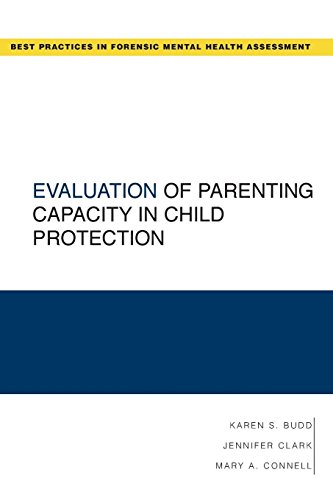 BEST PRACTICES IN FORENSIC MENTAL HEALTH ASSESSMENT

EVALUATION OF PARENTING CAPACITY IN CHILD PROTECTION

KAREN S. BUDD
JENNIFER CLARK
MARY A. CONNELL